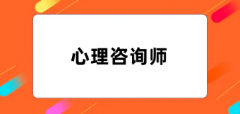 心理咨询师